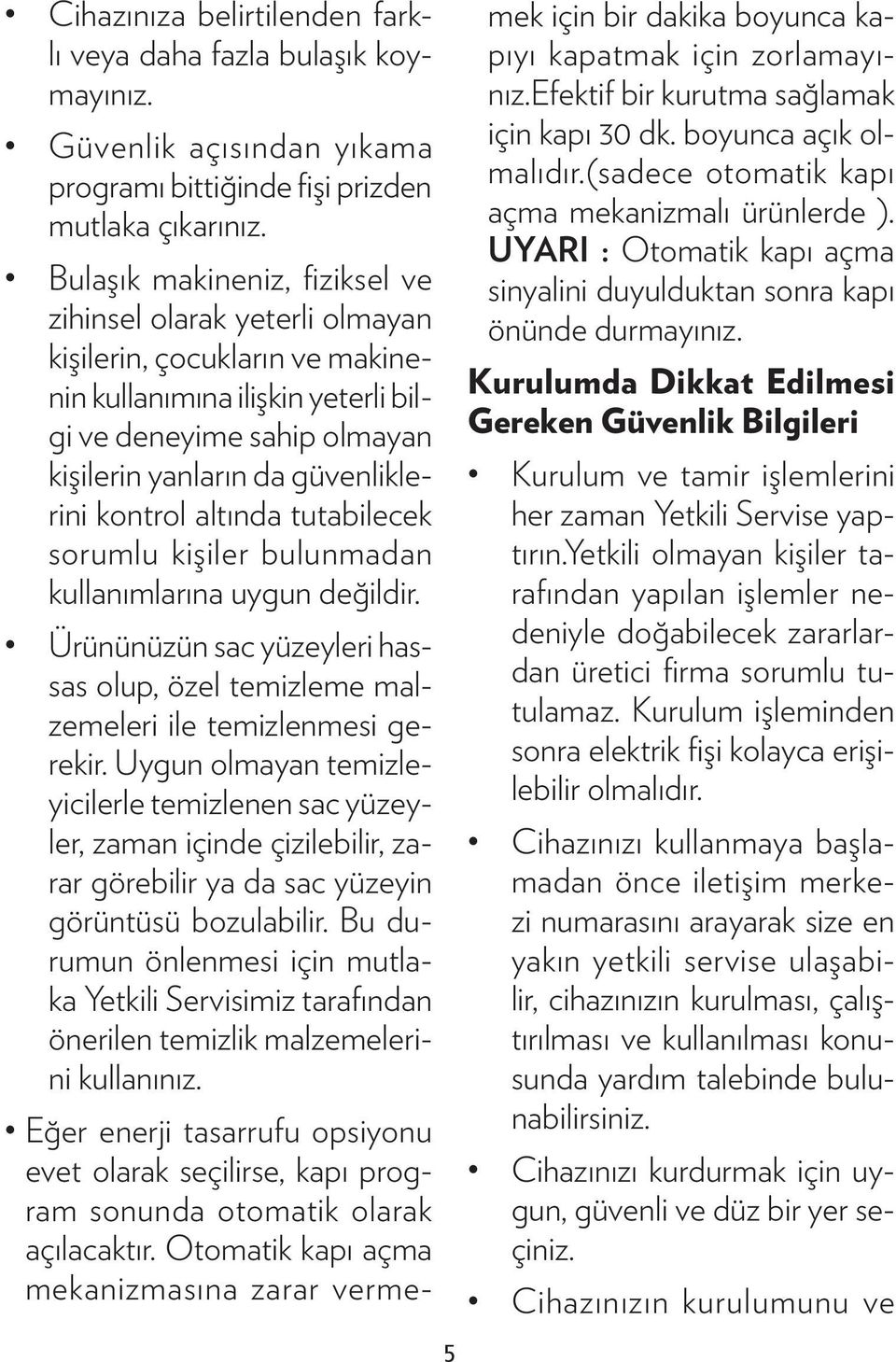 • Cihazınıza belirtilenden farklı veya daha fazla bulaşık koymayınız.

• Güvenlik açısından yıkama programı bittiğinde fişi prizden mutlaka çıkarınız.

• Bulaşık makineniz, fiziksel ve zihinsel olarak yeterli olmayan kişilerin, çocukların ve makinenin kullanımına ilişkin yeterli bilgi ve deneyime sahip olmayan kişilerin yanların da güvenliklerini kontrol altında tutabilecek sorumlu kişiler bulunmadan kullanımlarına uygun değildir.

• Ürününüzün sac yüzeyleri hassas olup, özel temizleme malzemeleri ile temizlenmesi gerekir. Uygun olmayan temizleyicilerle temizlenen sac yüzeyler, zaman içinde çizilebilir, zarar görebilir ya da sac yüzeyin görüntüsü bozulabilir. Bu durumun önlenmesi için mutlaka Yetkili Servisimiz tarafından önerilen temizlik malzemelerini kullanınız.

• Eğer enerji tasarrufu opsiyonu evet olarak seçilirse, kapı program sonunda otomatik olarak açılacaktır. Otomatik kapı açma mekanizmasına zarar vermemek için bir dakika boyunca kapıyı kapatmak için zorlamayınız.Efektif bir kurutma sağlamak için kapı 30 dk. boyunca açık olmalıdır.(sadece otomatik kapı açma mekanizmalı ürünlerde ).
UYARI : Otomatik kapı açma sinyalini duyulduktan sonra kapı önünde durmayınız.

Kurulumda Dikkat Edilmesi Gereken Güvenlik Bilgileri

• Kurulum ve tamir işlemlerini her zaman Yetkili Servise yaptırın.Yetkili olmayan kişiler tarafından yapılan işlemler nedeniyle doğabilecek zararlardan üretici firma sorumlu tutulamaz. Kurulum işleminden sonra elektrik fişi kolayca erişilebilir olmalıdır.

• Cihazınızı kullanmaya başlamadan önce iletişim merkezi numarasını arayarak size en yakın yetkili servise ulaşabilir, cihazınızın kurulması, çalıştırılması ve kullanılması konusunda yardım talebinde bulunabilirsiniz.

• Cihazınızı kurdurmak için uygun, güvenli ve düz bir yer seçiniz.

• Cihazınızın kurulumunu ve

5